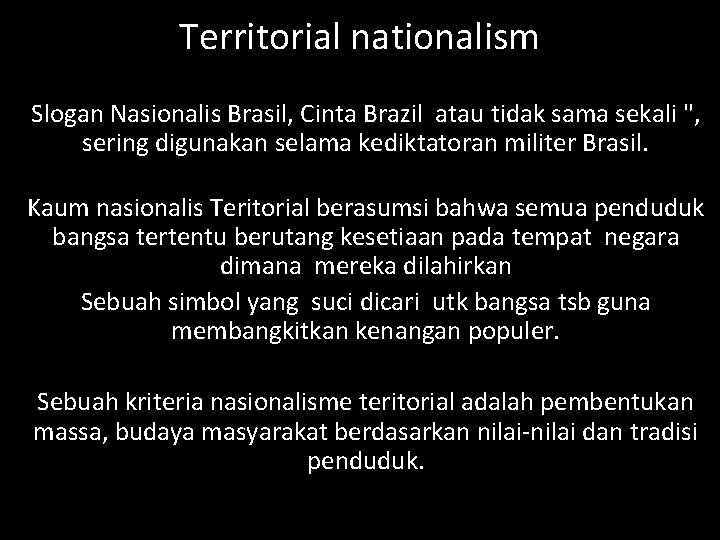 Territorial nationalism

Slogan Nasionalis Brasil, Cinta Brazil atau tidak sama sekali ", sering digunakan selama kediktatoran militer Brasil.

Kaum nasionalis Teritorial berasumsi bahwa semua penduduk bangsa tertentu berutang kesetiaan pada tempat negara dimana mereka dilahirkan
Sebuah simbol yang suci dicari utk bangsa tsb guna membangkitkan kenangan populer.

Sebuah kriteria nasionalisme teritorial adalah pembentukan massa, budaya masyarakat berdasarkan nilai-nilai dan tradisi penduduk.